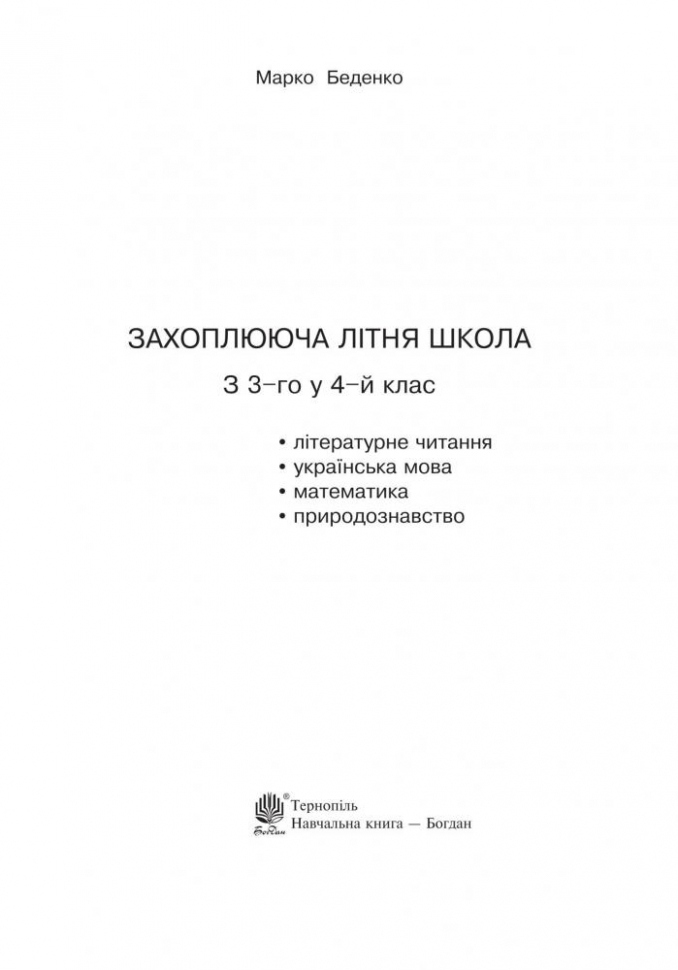 Марко Беденко

ЗАХОПЛЮЮЧА ЛІТНЯ ШКОЛА

З 3-го у 4-й клас

• літературне читання
• українська мова
• математика
• природознавство

Богдан
Тернопіль
Навчальна книга — Богдан